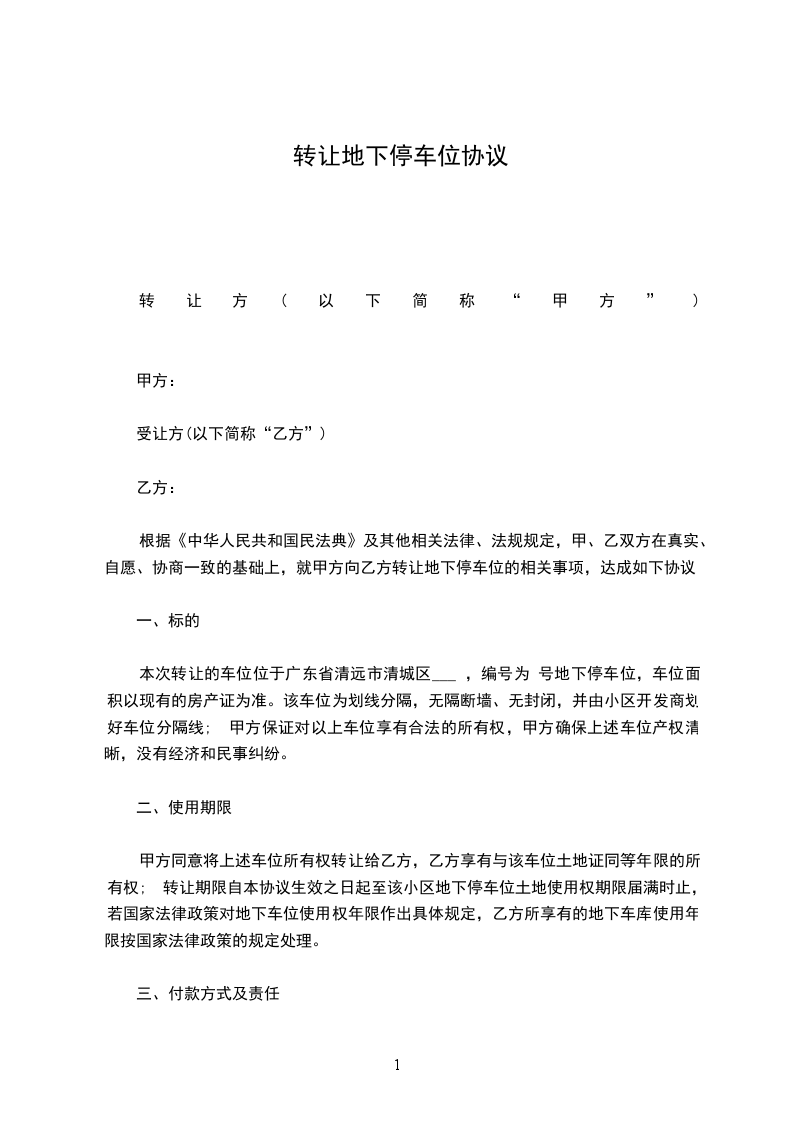 转让地下停车位协议

转让方（以下简称“甲方”）

甲方：

受让方(以下简称“乙方”)

乙方：

根据《中华人民共和国民法典》及其他相关法律、法规规定，甲、乙双方在真实、自愿、协商一致的基础上，就甲方向乙方转让地下停车位的相关事项，达成如下协议

一、标的

本次转让的车位位于广东省清远市清城区___ ，编号为 号地下停车位，车位面积以现有的房产证为准。该车位为划线分隔，无隔断墙、无封闭，并由小区开发商划好车位分隔线； 甲方保证对以上车位享有合法的所有权，甲方确保上述车位产权清晰，没有经济和民事纠纷。

二、使用期限

甲方同意将上述车位所有权转让给乙方，乙方享有与该车位土地证同等年限的所有权； 转让期限自本协议生效之日起至该小区地下停车位土地使用权期限届满时止，若国家法律政策对地下车位使用权年限作出具体规定，乙方所享有的地下车库使用年限按国家法律政策的规定处理。

三、付款方式及责任

1